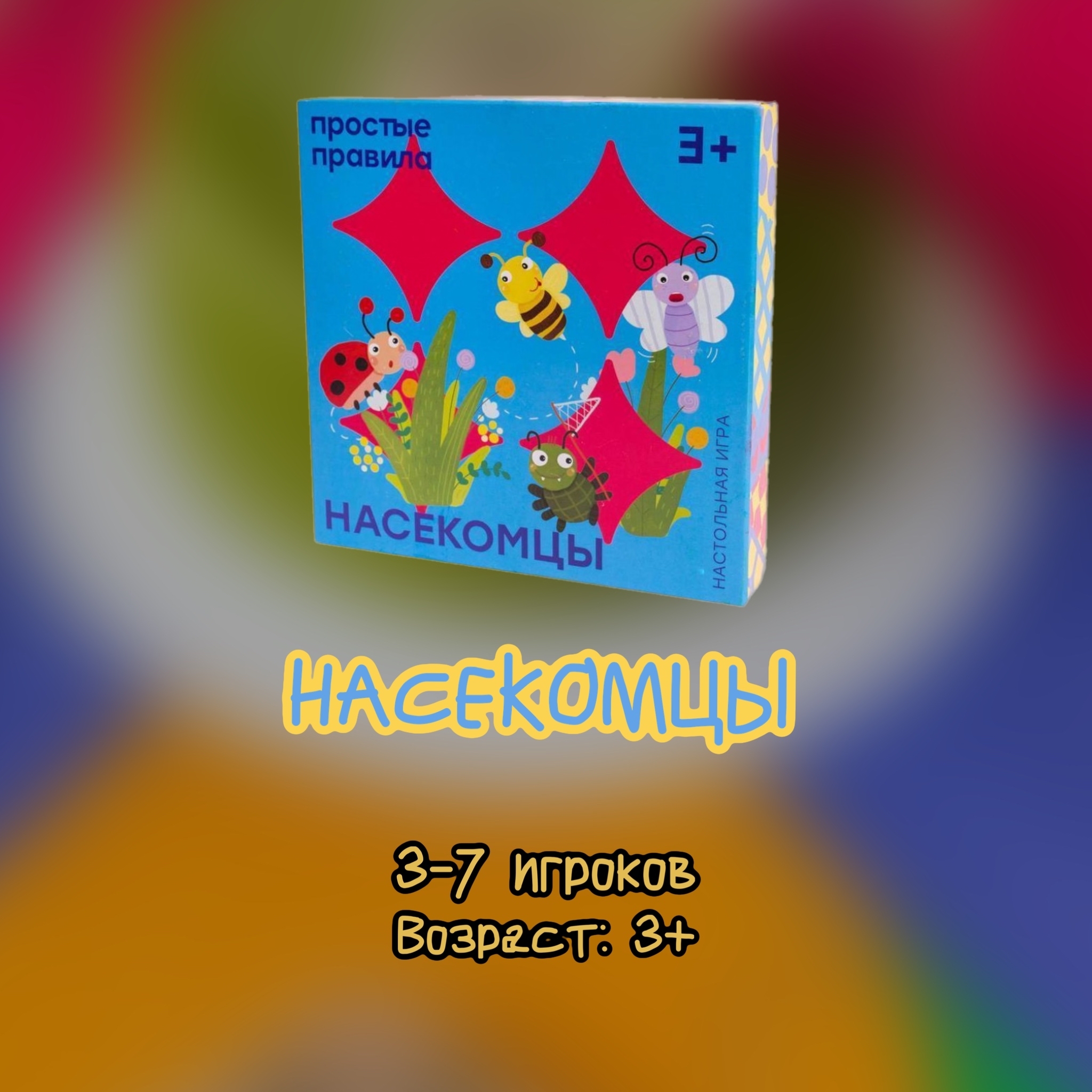 простые правила

3+

НАСЕКОМЦЫ

НАСТОЛЬНАЯ ИГРА

НАСЕКОМЦЫ

3-7 игроков
Возраст: 3+